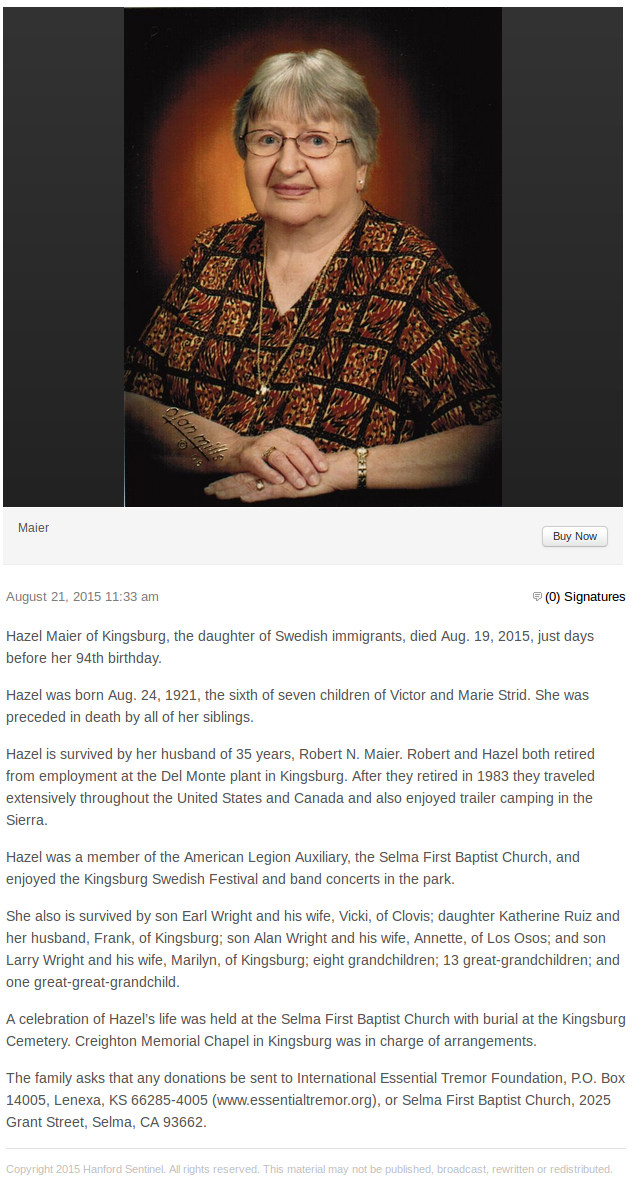 Olan Mills

Maier

Buy Now

August 21, 2015 11:33 am

(0) Signatures

Hazel Maier of Kingsburg, the daughter of Swedish immigrants, died Aug. 19, 2015, just days before her 94th birthday.

Hazel was born Aug. 24, 1921, the sixth of seven children of Victor and Marie Strid. She was preceded in death by all of her siblings.

Hazel is survived by her husband of 35 years, Robert N. Maier. Robert and Hazel both retired from employment at the Del Monte plant in Kingsburg. After they retired in 1983 they traveled extensively throughout the United States and Canada and also enjoyed trailer camping in the Sierra.

Hazel was a member of the American Legion Auxiliary, the Selma First Baptist Church, and enjoyed the Kingsburg Swedish Festival and band concerts in the park.

She also is survived by son Earl Wright and his wife, Vicki, of Clovis; daughter Katherine Ruiz and her husband, Frank, of Kingsburg; son Alan Wright and his wife, Annette, of Los Osos; and son Larry Wright and his wife, Marilyn, of Kingsburg; eight grandchildren; 13 great-grandchildren; and one great-great-grandchild.

A celebration of Hazel's life was held at the Selma First Baptist Church with burial at the Kingsburg Cemetery. Creighton Memorial Chapel in Kingsburg was in charge of arrangements.

The family asks that any donations be sent to International Essential Tremor Foundation, P.O. Box 14005, Lenexa, KS 66285-4005 (www.essentialtremor.org), or Selma First Baptist Church, 2025 Grant Street, Selma, CA 93662.

Copyright 2015 Hanford Sentinel. All rights reserved. This material may not be published, broadcast, rewritten or redistributed.